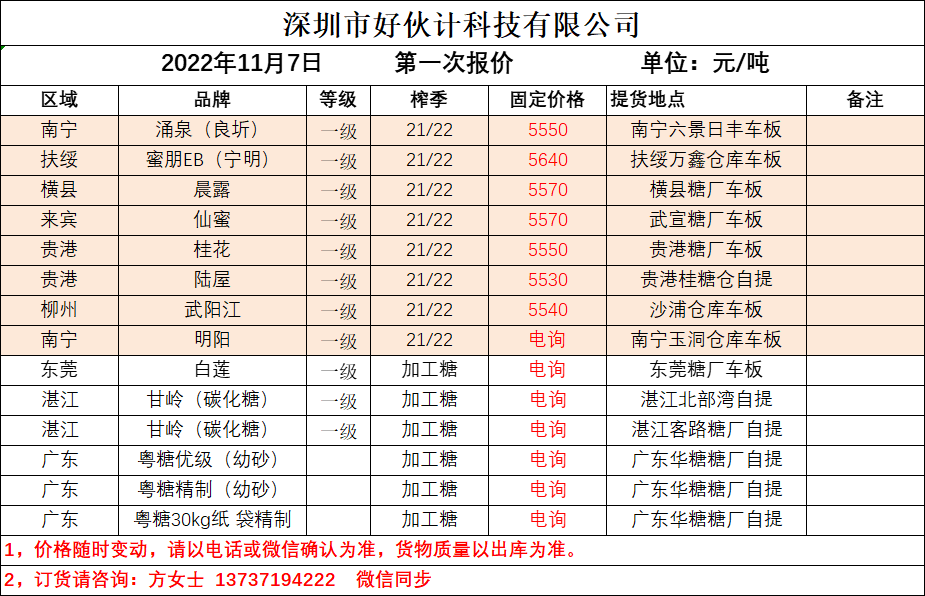 深圳市好伙计科技有限公司

2022年11月7日　第一次报价　单位：元/吨

| 区域 | 品牌 | 等级 | 榨季 | 固定价格 | 提货地点 | 备注 |
|---|---|---|---|---|---|---|
| 南宁 | 涌泉（良圻） | 一级 | 21/22 | 5550 | 南宁六景日丰车板 | |
| 扶绥 | 蜜朋EB（宁明） | 一级 | 21/22 | 5640 | 扶绥万鑫仓库车板 | |
| 横县 | 晨露 | 一级 | 21/22 | 5570 | 横县糖厂车板 | |
| 来宾 | 仙蜜 | 一级 | 21/22 | 5570 | 武宣糖厂车板 | |
| 贵港 | 桂花 | 一级 | 21/22 | 5550 | 贵港糖厂车板 | |
| 贵港 | 陆屋 | 一级 | 21/22 | 5530 | 贵港桂糖仓自提 | |
| 柳州 | 武阳江 | 一级 | 21/22 | 5540 | 沙浦仓库车板 | |
| 南宁 | 明阳 | 一级 | 21/22 | 电询 | 南宁玉洞仓库车板 | |
| 东莞 | 白莲 | 一级 | 加工糖 | 电询 | 东莞糖厂车板 | |
| 湛江 | 甘岭（碳化糖） | 一级 | 加工糖 | 电询 | 湛江北部湾自提 | |
| 湛江 | 甘岭（碳化糖） | 一级 | 加工糖 | 电询 | 湛江客路糖厂自提 | |
| 广东 | 粤糖优级（幼砂） | | 加工糖 | 电询 | 广东华糖糖厂自提 | |
| 广东 | 粤糖精制（幼砂） | | 加工糖 | 电询 | 广东华糖糖厂自提 | |
| 广东 | 粤糖30kg纸 袋精制 | | 加工糖 | 电询 | 广东华糖糖厂自提 | |

1，价格随时变动，请以电话或微信确认为准，货物质量以出库为准。

2，订货请咨询：方女士 13737194222　微信同步